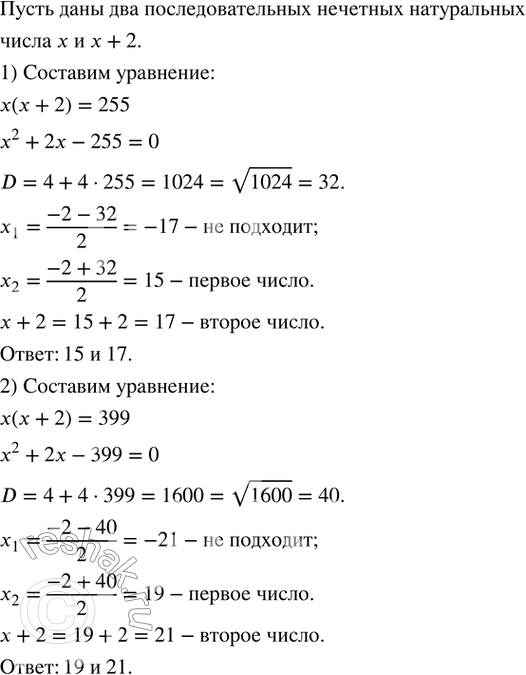 Пусть даны два последовательных нечетных натуральных числа $x$ и $x + 2$.

1) Составим уравнение:

$x(x + 2) = 255$

$x^2 + 2x - 255 = 0$

$D = 4 + 4 \cdot 255 = 1024 = \sqrt{1024} = 32.$

$x_1 = \frac{-2 - 32}{2} = -17$ – не подходит;

$x_2 = \frac{-2 + 32}{2} = 15$ – первое число.

$x + 2 = 15 + 2 = 17$ – второе число.

Ответ: 15 и 17.

2) Составим уравнение:

$x(x + 2) = 399$

$x^2 + 2x - 399 = 0$

$D = 4 + 4 \cdot 399 = 1600 = \sqrt{1600} = 40.$

$x_1 = \frac{-2 - 40}{2} = -21$ – не подходит;

$x_2 = \frac{-2 + 40}{2} = 19$ – первое число.

$x + 2 = 19 + 2 = 21$ – второе число.

Ответ: 19 и 21.

© reshak.ru